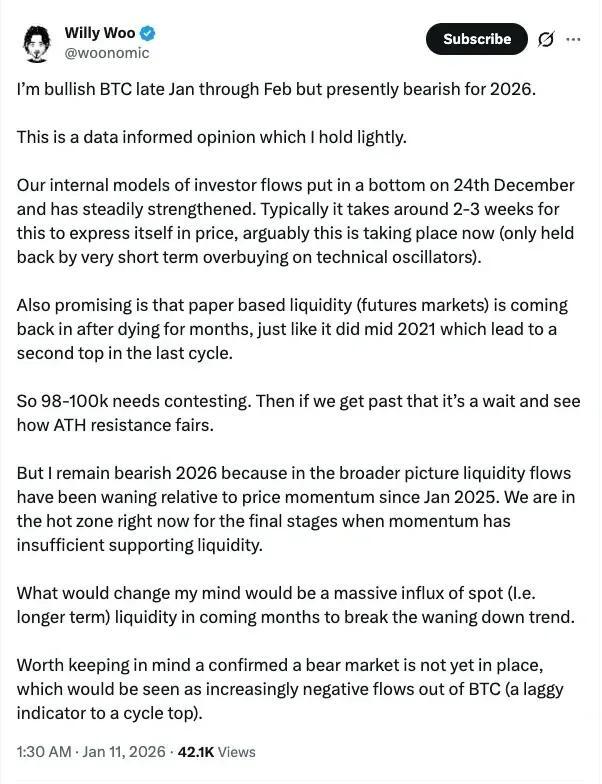 Willy Woo
@woonomic

Subscribe

I'm bullish BTC late Jan through Feb but presently bearish for 2026.

This is a data informed opinion which I hold lightly.

Our internal models of investor flows put in a bottom on 24th December and has steadily strengthened. Typically it takes around 2-3 weeks for this to express itself in price, arguably this is taking place now (only held back by very short term overbuying on technical oscillators).

Also promising is that paper based liquidity (futures markets) is coming back in after dying for months, just like it did mid 2021 which lead to a second top in the last cycle.

So 98-100k needs contesting. Then if we get past that it's a wait and see how ATH resistance fairs.

But I remain bearish 2026 because in the broader picture liquidity flows have been waning relative to price momentum since Jan 2025. We are in the hot zone right now for the final stages when momentum has insufficient supporting liquidity.

What would change my mind would be a massive influx of spot (I.e. longer term) liquidity in coming months to break the waning down trend.

Worth keeping in mind a confirmed a bear market is not yet in place, which would be seen as increasingly negative flows out of BTC (a laggy indicator to a cycle top).

1:30 AM · Jan 11, 2026 · 42.1K Views